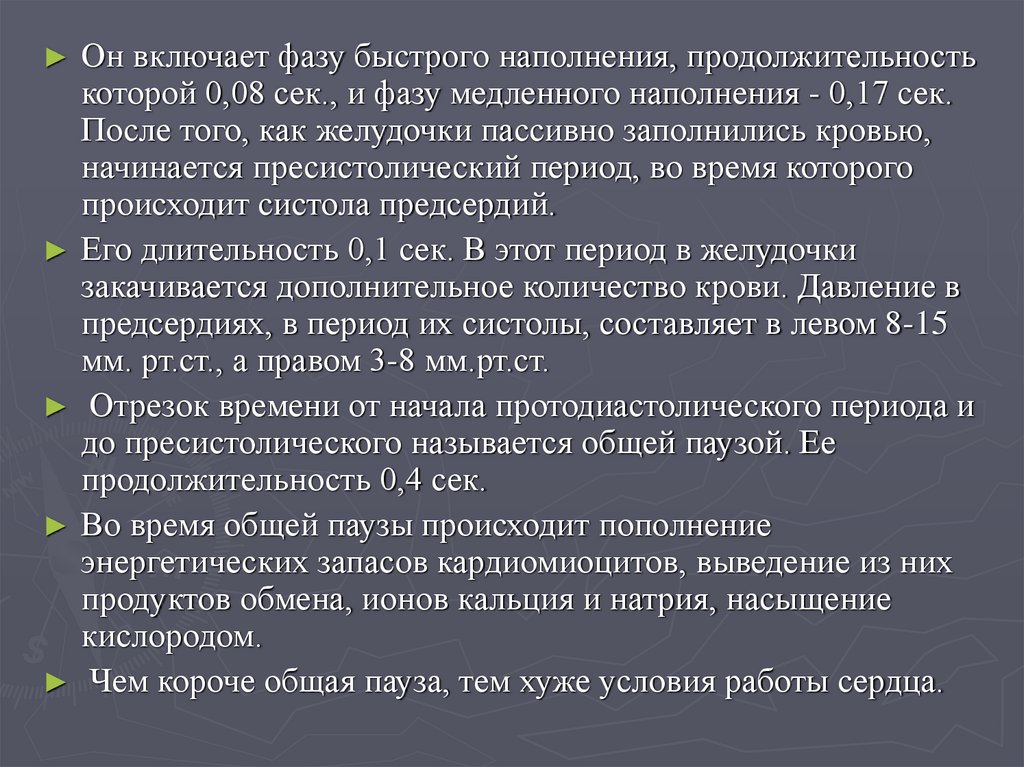 ► Он включает фазу быстрого наполнения, продолжительность которой 0,08 сек., и фазу медленного наполнения - 0,17 сек. После того, как желудочки пассивно заполнились кровью, начинается пресистолический период, во время которого происходит систола предсердий.

► Его длительность 0,1 сек. В этот период в желудочки закачивается дополнительное количество крови. Давление в предсердиях, в период их систолы, составляет в левом 8-15 мм. рт.ст., а правом 3-8 мм.рт.ст.

► Отрезок времени от начала протодиастолического периода и до пресистолического называется общей паузой. Ее продолжительность 0,4 сек.

► Во время общей паузы происходит пополнение энергетических запасов кардиомиоцитов, выведение из них продуктов обмена, ионов кальция и натрия, насыщение кислородом.

► Чем короче общая пауза, тем хуже условия работы сердца.